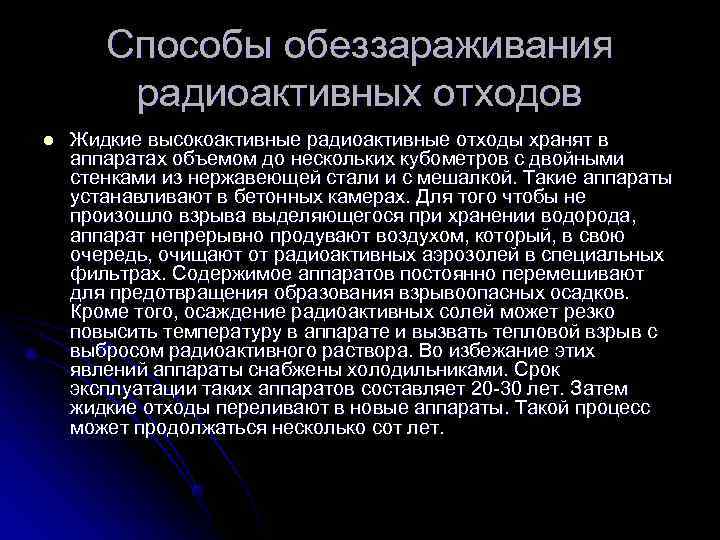 Способы обеззараживания радиоактивных отходов

• Жидкие высокоактивные радиоактивные отходы хранят в аппаратах объемом до нескольких кубометров с двойными стенками из нержавеющей стали и с мешалкой. Такие аппараты устанавливают в бетонных камерах. Для того чтобы не произошло взрыва выделяющегося при хранении водорода, аппарат непрерывно продувают воздухом, который, в свою очередь, очищают от радиоактивных аэрозолей в специальных фильтрах. Содержимое аппаратов постоянно перемешивают для предотвращения образования взрывоопасных осадков. Кроме того, осаждение радиоактивных солей может резко повысить температуру в аппарате и вызвать тепловой взрыв с выбросом радиоактивного раствора. Во избежание этих явлений аппараты снабжены холодильниками. Срок эксплуатации таких аппаратов составляет 20-30 лет. Затем жидкие отходы переливают в новые аппараты. Такой процесс может продолжаться несколько сот лет.